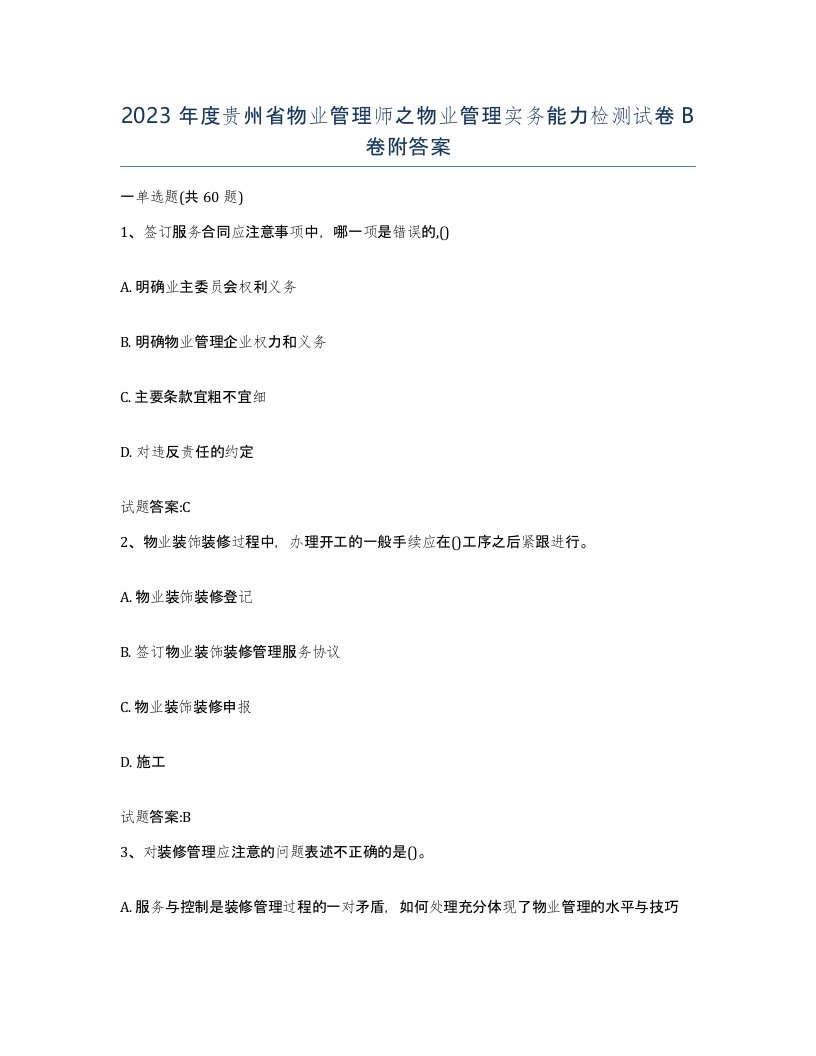 2023 年度贵州省物业管理师之物业管理实务能力检测试卷 B 卷附答案

一单选题(共 60 题)

1、签订服务合同应注意事项中，哪一项是错误的,()

A. 明确业主委员会权利义务

B. 明确物业管理企业权力和义务

C. 主要条款宜粗不宜细

D. 对违反责任的约定

试题答案:C

2、物业装饰装修过程中，办理开工的一般手续应在()工序之后紧跟进行。

A. 物业装饰装修登记

B. 签订物业装饰装修管理服务协议

C. 物业装饰装修申报

D. 施工

试题答案:B

3、对装修管理应注意的问题表述不正确的是()。

A. 服务与控制是装修管理过程的一对矛盾，如何处理充分体现了物业管理的水平与技巧